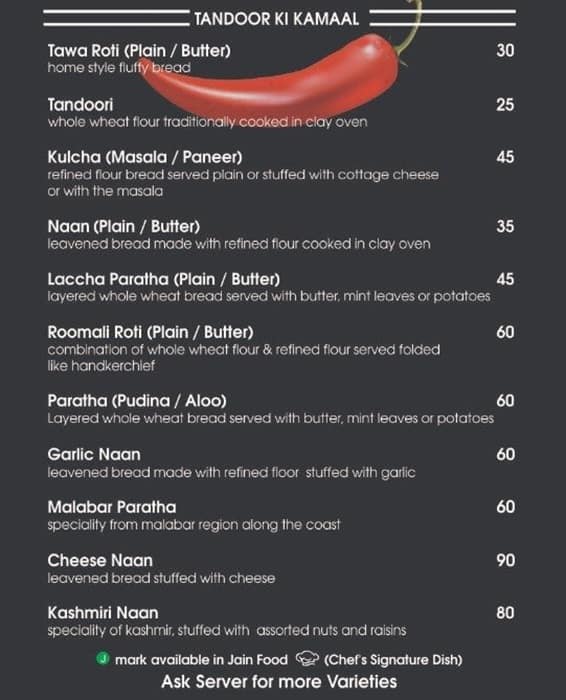 TANDOOR KI KAMAAL

Tawa Roti (Plain / Butter) 30
home style fluffy bread

Tandoori 25
whole wheat flour traditionally cooked in clay oven

Kulcha (Masala / Paneer) 45
refined flour bread served plain or stuffed with cottage cheese or with the masala

Naan (Plain / Butter) 35
leavened bread made with refined flour cooked in clay oven

Laccha Paratha (Plain / Butter) 45
layered whole wheat bread served with butter, mint leaves or potatoes

Roomali Roti (Plain / Butter) 60
combination of whole wheat flour & refined flour served folded like handkerchief

Paratha (Pudina / Aloo) 60
Layered whole wheat bread served with butter, mint leaves or potatoes

Garlic Naan 60
leavened bread made with refined floor stuffed with garlic

Malabar Paratha 60
speciality from malabar region along the coast

Cheese Naan 90
leavened bread stuffed with cheese

Kashmiri Naan 80
speciality of kashmir, stuffed with assorted nuts and raisins

J mark available in Jain Food (Chef's Signature Dish)
Ask Server for more Varieties